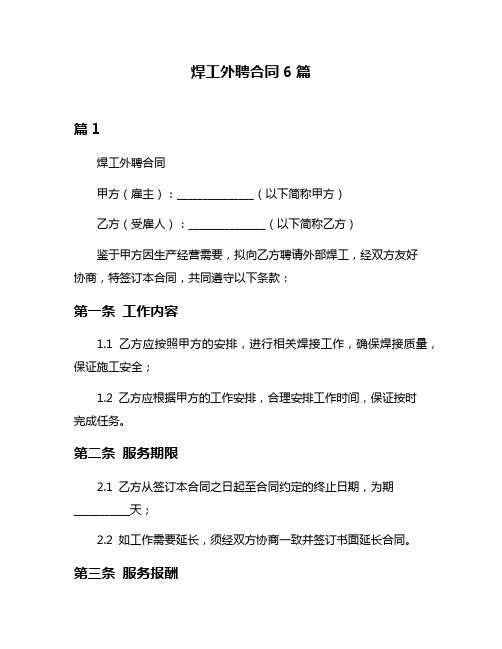 焊工外聘合同 6 篇

篇 1

焊工外聘合同

甲方（雇主）：______________（以下简称甲方）

乙方（受雇人）：______________（以下简称乙方）

鉴于甲方因生产经营需要，拟向乙方聘请外部焊工，经双方友好协商，特签订本合同，共同遵守以下条款：

第一条 工作内容

1.1 乙方应按照甲方的安排，进行相关焊接工作，确保焊接质量，保证施工安全；

1.2 乙方应根据甲方的工作安排，合理安排工作时间，保证按时完成任务。

第二条 服务期限

2.1 乙方从签订本合同之日起至合同约定的终止日期，为期__________天；

2.2 如工作需要延长，须经双方协商一致并签订书面延长合同。

第三条 服务报酬